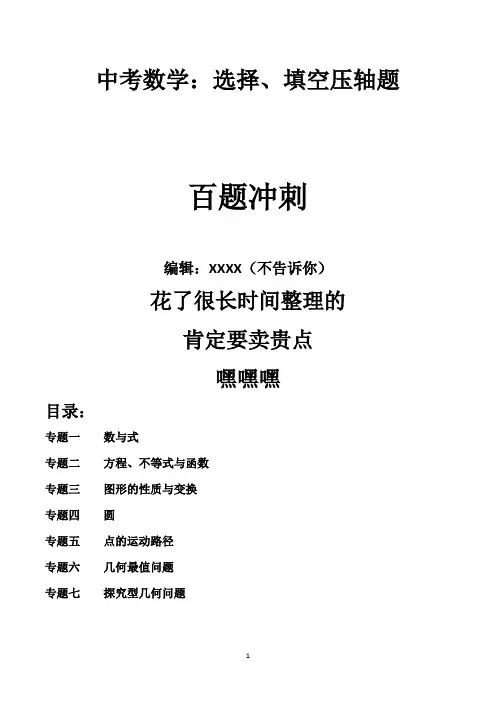 中考数学：选择、填空压轴题

百题冲刺

编辑：XXXX（不告诉你）

花了很长时间整理的

肯定要卖贵点

嘿嘿嘿

目录：

专题一　数与式

专题二　方程、不等式与函数

专题三　图形的性质与变换

专题四　圆

专题五　点的运动路径

专题六　几何最值问题

专题七　探究型几何问题

1